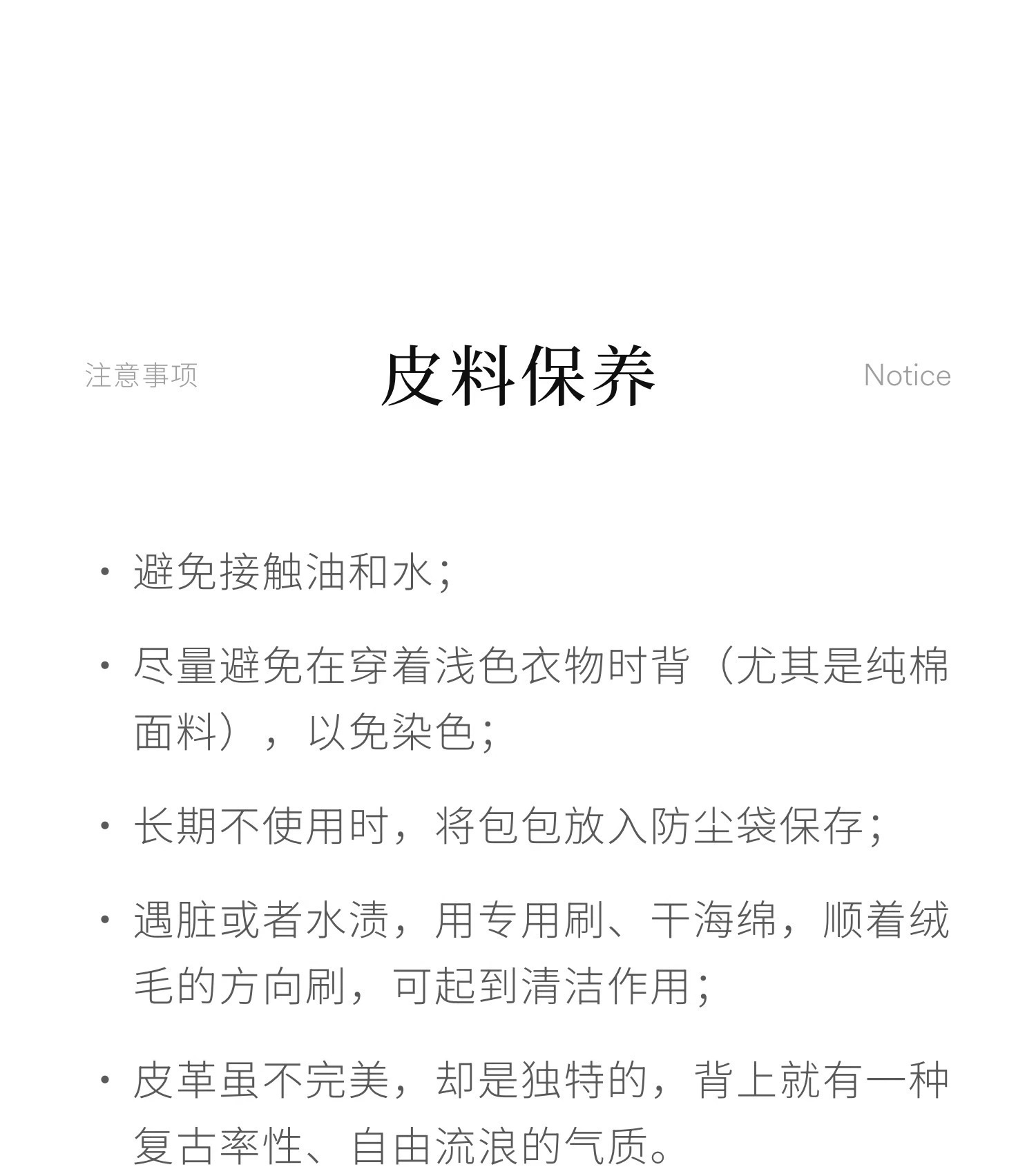 注意事项

皮料保养

Notice

· 避免接触油和水；

· 尽量避免在穿着浅色衣物时背（尤其是纯棉面料），以免染色；

· 长期不使用时，将包包放入防尘袋保存；

· 遇脏或者水渍，用专用刷、干海绵，顺着绒毛的方向刷，可起到清洁作用；

· 皮革虽不完美，却是独特的，背上就有一种复古率性、自由流浪的气质。